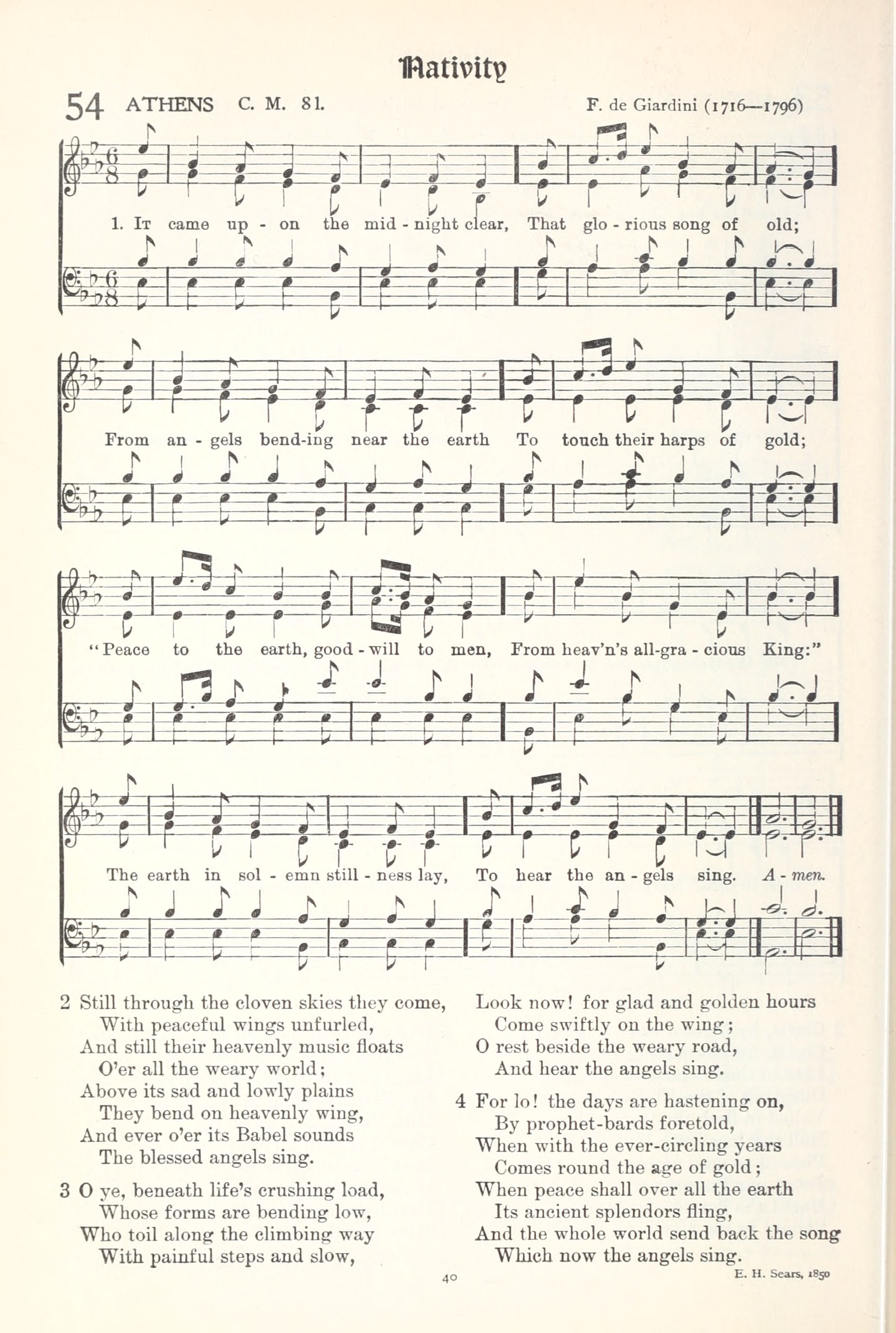 Nativity

54 ATHENS C. M. 81. F. de Giardini (1716—1796)

1. It came up - on the mid - night clear, That glo - rious song of old;

From an - gels bend-ing near the earth To touch their harps of gold;

"Peace to the earth, good - will to men, From heav'n's all-gra - cious King:"

The earth in sol - emn still - ness lay, To hear the an - gels sing. A - men.

2 Still through the cloven skies they come,
With peaceful wings unfurled,
And still their heavenly music floats
O'er all the weary world;
Above its sad and lowly plains
They bend on heavenly wing,
And ever o'er its Babel sounds
The blessed angels sing.

3 O ye, beneath life's crushing load,
Whose forms are bending low,
Who toil along the climbing way
With painful steps and slow,
Look now! for glad and golden hours
Come swiftly on the wing;
O rest beside the weary road,
And hear the angels sing.

4 For lo! the days are hastening on,
By prophet-bards foretold,
When with the ever-circling years
Comes round the age of gold;
When peace shall over all the earth
Its ancient splendors fling,
And the whole world send back the song
Which now the angels sing.

E. H. Sears, 1850

40